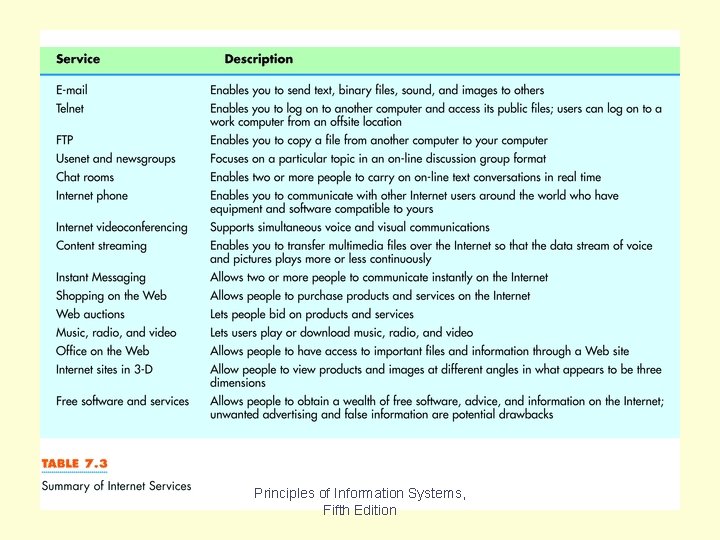 | Service | Description |
|---|---|
| E-mail | Enables you to send text, binary files, sound, and images to others |
| Telnet | Enables you to log on to another computer and access its public files; users can log on to a work computer from an offsite location |
| FTP | Enables you to copy a file from another computer to your computer |
| Usenet and newsgroups | Focuses on a particular topic in an on-line discussion group format |
| Chat rooms | Enables two or more people to carry on on-line text conversations in real time |
| Internet phone | Enables you to communicate with other Internet users around the world who have equipment and software compatible to yours |
| Internet videoconferencing | Supports simultaneous voice and visual communications |
| Content streaming | Enables you to transfer multimedia files over the Internet so that the data stream of voice and pictures plays more or less continuously |
| Instant Messaging | Allows two or more people to communicate instantly on the Internet |
| Shopping on the Web | Allows people to purchase products and services on the Internet |
| Web auctions | Lets people bid on products and services |
| Music, radio, and video | Lets users play or download music, radio, and video |
| Office on the Web | Allows people to have access to important files and information through a Web site |
| Internet sites in 3-D | Allow people to view products and images at different angles in what appears to be three dimensions |
| Free software and services | Allows people to obtain a wealth of free software, advice, and information on the Internet; unwanted advertising and false information are potential drawbacks |

TABLE 7.3
Summary of Internet Services

Principles of Information Systems, Fifth Edition